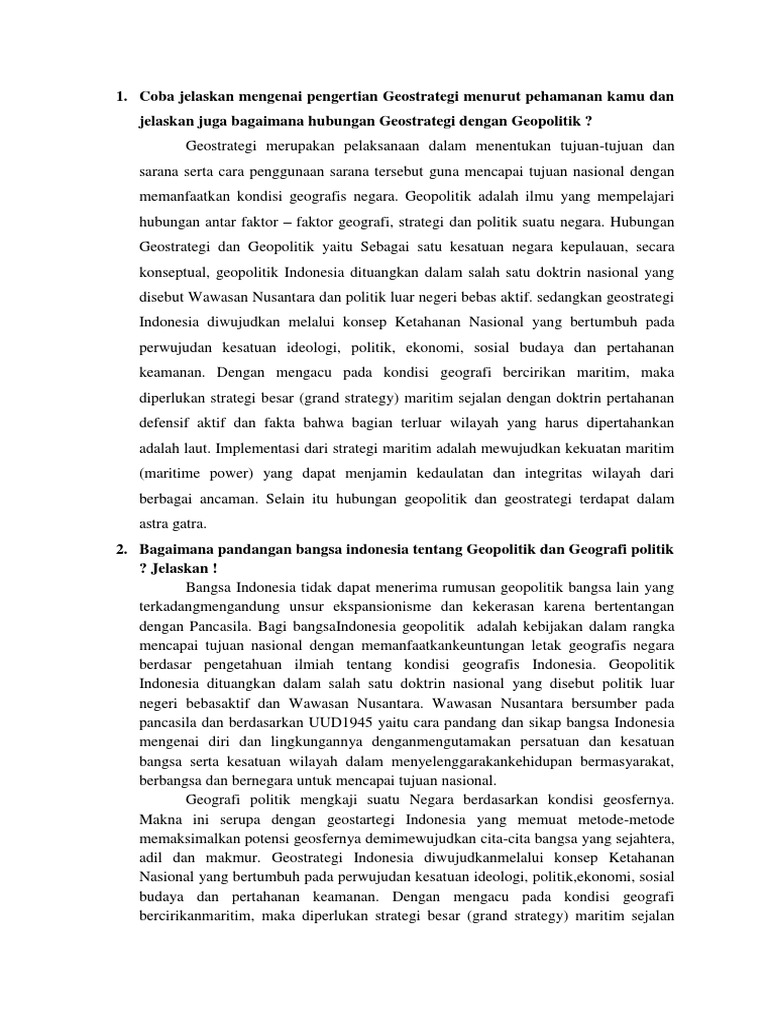 1. Coba jelaskan mengenai pengertian Geostrategi menurut pehamanan kamu dan jelaskan juga bagaimana hubungan Geostrategi dengan Geopolitik ?

Geostrategi merupakan pelaksanaan dalam menentukan tujuan-tujuan dan sarana serta cara penggunaan sarana tersebut guna mencapai tujuan nasional dengan memanfaatkan kondisi geografis negara. Geopolitik adalah ilmu yang mempelajari hubungan antar faktor – faktor geografi, strategi dan politik suatu negara. Hubungan Geostrategi dan Geopolitik yaitu Sebagai satu kesatuan negara kepulauan, secara konseptual, geopolitik Indonesia dituangkan dalam salah satu doktrin nasional yang disebut Wawasan Nusantara dan politik luar negeri bebas aktif. sedangkan geostrategi Indonesia diwujudkan melalui konsep Ketahanan Nasional yang bertumbuh pada perwujudan kesatuan ideologi, politik, ekonomi, sosial budaya dan pertahanan keamanan. Dengan mengacu pada kondisi geografi bercirikan maritim, maka diperlukan strategi besar (grand strategy) maritim sejalan dengan doktrin pertahanan defensif aktif dan fakta bahwa bagian terluar wilayah yang harus dipertahankan adalah laut. Implementasi dari strategi maritim adalah mewujudkan kekuatan maritim (maritime power) yang dapat menjamin kedaulatan dan integritas wilayah dari berbagai ancaman. Selain itu hubungan geopolitik dan geostrategi terdapat dalam astra gatra.

2. Bagaimana pandangan bangsa indonesia tentang Geopolitik dan Geografi politik ? Jelaskan !

Bangsa Indonesia tidak dapat menerima rumusan geopolitik bangsa lain yang terkadangmengandung unsur ekspansionisme dan kekerasan karena bertentangan dengan Pancasila. Bagi bangsaIndonesia geopolitik adalah kebijakan dalam rangka mencapai tujuan nasional dengan memanfaatkankeuntungan letak geografis negara berdasar pengetahuan ilmiah tentang kondisi geografis Indonesia. Geopolitik Indonesia dituangkan dalam salah satu doktrin nasional yang disebut politik luar negeri bebasaktif dan Wawasan Nusantara. Wawasan Nusantara bersumber pada pancasila dan berdasarkan UUD1945 yaitu cara pandang dan sikap bangsa Indonesia mengenai diri dan lingkungannya denganmengutamakan persatuan dan kesatuan bangsa serta kesatuan wilayah dalam menyelenggarakankehidupan bermasyarakat, berbangsa dan bernegara untuk mencapai tujuan nasional.

Geografi politik mengkaji suatu Negara berdasarkan kondisi geosfernya. Makna ini serupa dengan geostartegi Indonesia yang memuat metode-metode memaksimalkan potensi geosfernya demimewujudkan cita-cita bangsa yang sejahtera, adil dan makmur. Geostrategi Indonesia diwujudkanmelalui konsep Ketahanan Nasional yang bertumbuh pada perwujudan kesatuan ideologi, politik,ekonomi, sosial budaya dan pertahanan keamanan. Dengan mengacu pada kondisi geografi bercirikanmaritim, maka diperlukan strategi besar (grand strategy) maritim sejalan